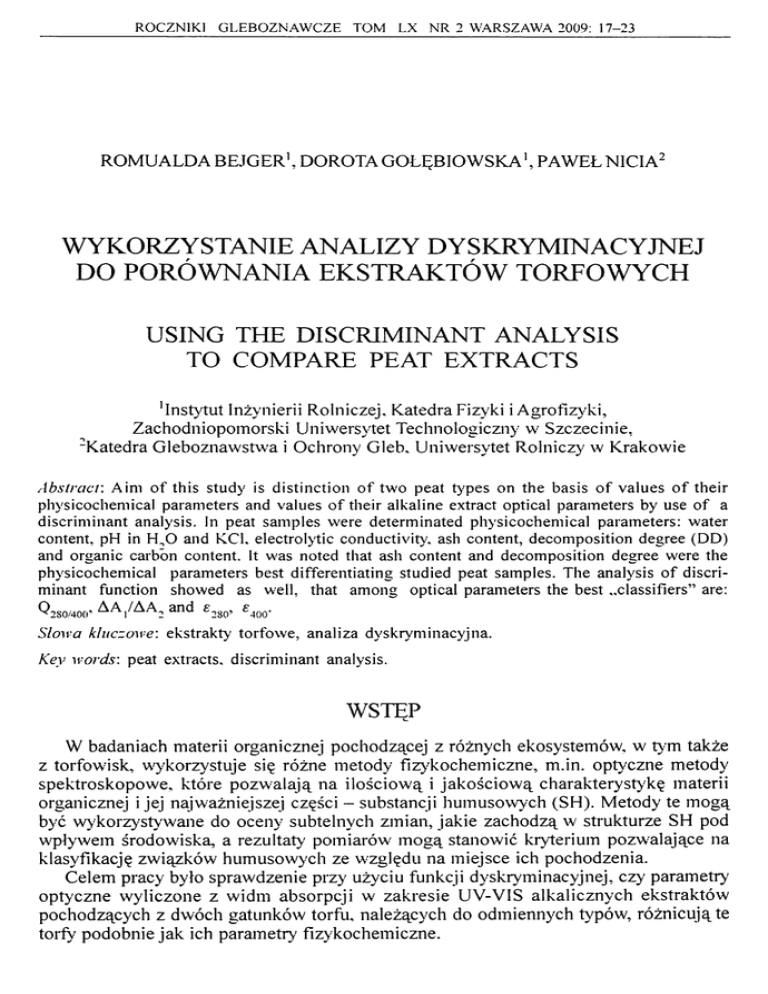 ROCZNIKI GLEBOZNAWCZE TOM LX NR 2 WARSZAWA 2009: 17–23

ROMUALDA BEJGER$^1$, DOROTA GOŁĘBIOWSKA$^1$, PAWEŁ NICIA$^2$

WYKORZYSTANIE ANALIZY DYSKRYMINACYJNEJ DO PORÓWNANIA EKSTRAKTÓW TORFOWYCH

USING THE DISCRIMINANT ANALYSIS TO COMPARE PEAT EXTRACTS

$^1$Instytut Inżynierii Rolniczej, Katedra Fizyki i Agrofizyki, Zachodniopomorski Uniwersytet Technologiczny w Szczecinie,
$^2$Katedra Gleboznawstwa i Ochrony Gleb, Uniwersytet Rolniczy w Krakowie

Abstract: Aim of this study is distinction of two peat types on the basis of values of their physicochemical parameters and values of their alkaline extract optical parameters by use of a discriminant analysis. In peat samples were determinated physicochemical parameters: water content, pH in $H_2O$ and KCl, electrolytic conductivity, ash content, decomposition degree (DD) and organic carbon content. It was noted that ash content and decomposition degree were the physicochemical parameters best differentiating studied peat samples. The analysis of discriminant function showed as well, that among optical parameters the best „classifiers" are: $Q_{280/400}$, $\Delta A_1/\Delta A_2$ and $\varepsilon_{280}$, $\varepsilon_{400}$.

Słowa kluczowe: ekstrakty torfowe, analiza dyskryminacyjna.

Key words: peat extracts, discriminant analysis.

WSTĘP

W badaniach materii organicznej pochodzącej z różnych ekosystemów, w tym także z torfowisk, wykorzystuje się różne metody fizykochemiczne, m.in. optyczne metody spektroskopowe, które pozwalają na ilościową i jakościową charakterystykę materii organicznej i jej najważniejszej części – substancji humusowych (SH). Metody te mogą być wykorzystywane do oceny subtelnych zmian, jakie zachodzą w strukturze SH pod wpływem środowiska, a rezultaty pomiarów mogą stanowić kryterium pozwalające na klasyfikację związków humusowych ze względu na miejsce ich pochodzenia.

Celem pracy było sprawdzenie przy użyciu funkcji dyskryminacyjnej, czy parametry optyczne wyliczone z widm absorpcji w zakresie UV-VIS alkalicznych ekstraktów pochodzących z dwóch gatunków torfu, należących do odmiennych typów, różnicują te torfy podobnie jak ich parametry fizykochemiczne.